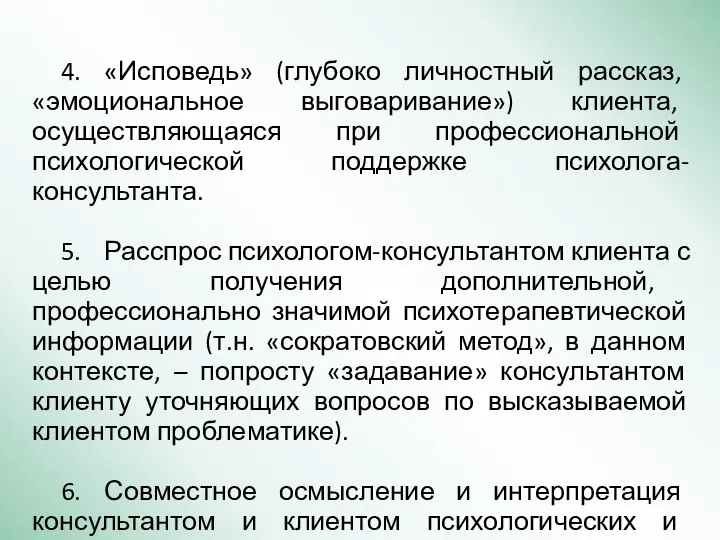 4. «Исповедь» (глубоко личностный рассказ, «эмоциональное выговаривание») клиента, осуществляющаяся при профессиональной психологической поддержке психолога-консультанта.

5. Расспрос психологом-консультантом клиента с целью получения дополнительной, профессионально значимой психотерапевтической информации (т.н. «сократовский метод», в данном контексте, – попросту «задавание» консультантом клиенту уточняющих вопросов по высказываемой клиентом проблематике).

6. Совместное осмысление и интерпретация консультантом и клиентом психологических и